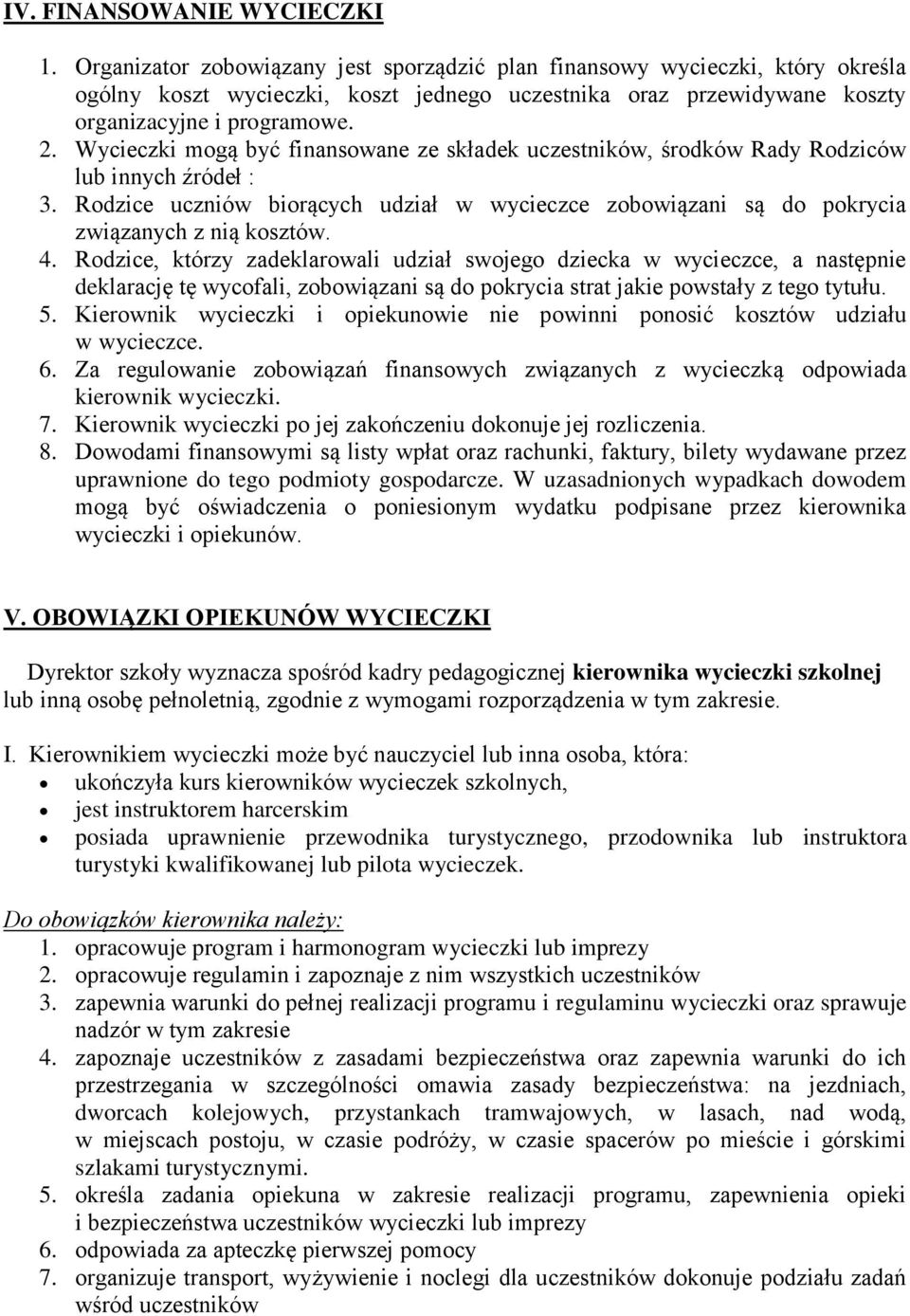 IV. FINANSOWANIE WYCIECZKI

1. Organizator zobowiązany jest sporządzić plan finansowy wycieczki, który określa ogólny koszt wycieczki, koszt jednego uczestnika oraz przewidywane koszty organizacyjne i programowe.
2. Wycieczki mogą być finansowane ze składek uczestników, środków Rady Rodziców lub innych źródeł :
3. Rodzice uczniów biorących udział w wycieczce zobowiązani są do pokrycia związanych z nią kosztów.
4. Rodzice, którzy zadeklarowali udział swojego dziecka w wycieczce, a następnie deklarację tę wycofali, zobowiązani są do pokrycia strat jakie powstały z tego tytułu.
5. Kierownik wycieczki i opiekunowie nie powinni ponosić kosztów udziału w wycieczce.
6. Za regulowanie zobowiązań finansowych związanych z wycieczką odpowiada kierownik wycieczki.
7. Kierownik wycieczki po jej zakończeniu dokonuje jej rozliczenia.
8. Dowodami finansowymi są listy wpłat oraz rachunki, faktury, bilety wydawane przez uprawnione do tego podmioty gospodarcze. W uzasadnionych wypadkach dowodem mogą być oświadczenia o poniesionym wydatku podpisane przez kierownika wycieczki i opiekunów.

V. OBOWIĄZKI OPIEKUNÓW WYCIECZKI

Dyrektor szkoły wyznacza spośród kadry pedagogicznej kierownika wycieczki szkolnej lub inną osobę pełnoletnią, zgodnie z wymogami rozporządzenia w tym zakresie.

I. Kierownikiem wycieczki może być nauczyciel lub inna osoba, która:
• ukończyła kurs kierowników wycieczek szkolnych,
• jest instruktorem harcerskim
• posiada uprawnienie przewodnika turystycznego, przodownika lub instruktora turystyki kwalifikowanej lub pilota wycieczek.

Do obowiązków kierownika należy:
1. opracowuje program i harmonogram wycieczki lub imprezy
2. opracowuje regulamin i zapoznaje z nim wszystkich uczestników
3. zapewnia warunki do pełnej realizacji programu i regulaminu wycieczki oraz sprawuje nadzór w tym zakresie
4. zapoznaje uczestników z zasadami bezpieczeństwa oraz zapewnia warunki do ich przestrzegania w szczególności omawia zasady bezpieczeństwa: na jezdniach, dworcach kolejowych, przystankach tramwajowych, w lasach, nad wodą, w miejscach postoju, w czasie podróży, w czasie spacerów po mieście i górskimi szlakami turystycznymi.
5. określa zadania opiekuna w zakresie realizacji programu, zapewnienia opieki i bezpieczeństwa uczestników wycieczki lub imprezy
6. odpowiada za apteczkę pierwszej pomocy
7. organizuje transport, wyżywienie i noclegi dla uczestników dokonuje podziału zadań wśród uczestników